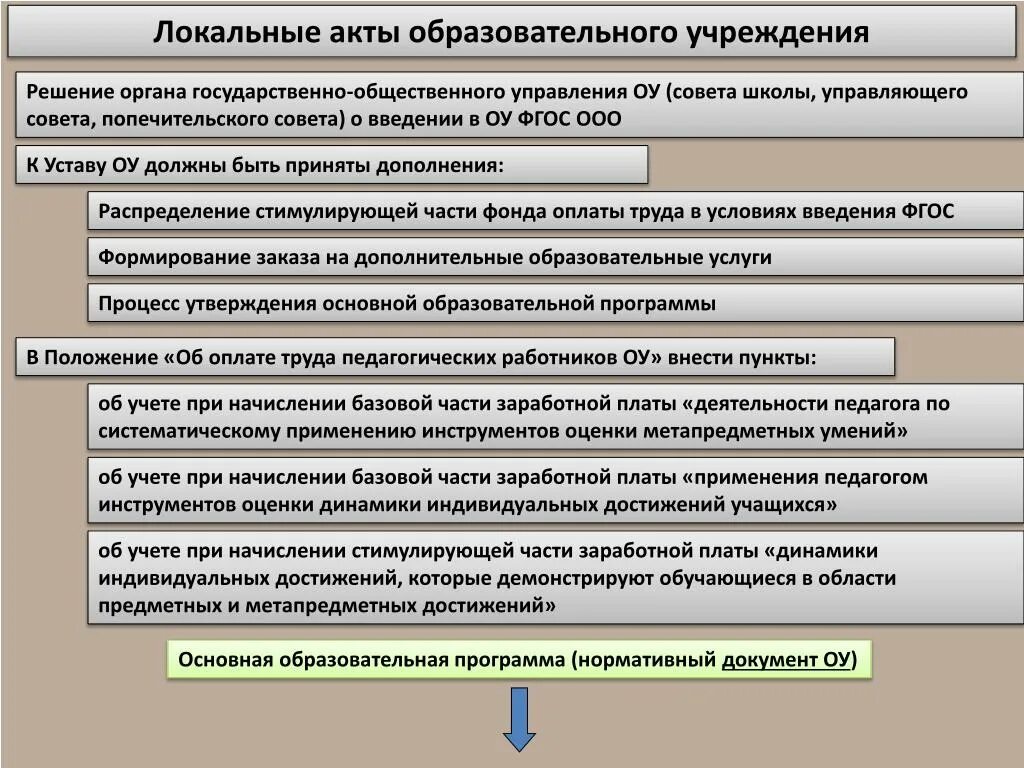 Локальные акты образовательного учреждения

Решение органа государственно-общественного управления ОУ (совета школы, управляющего совета, попечительского совета) о введении в ОУ ФГОС ООО

К Уставу ОУ должны быть приняты дополнения:

Распределение стимулирующей части фонда оплаты труда в условиях введения ФГОС

Формирование заказа на дополнительные образовательные услуги

Процесс утверждения основной образовательной программы

В Положение «Об оплате труда педагогических работников ОУ» внести пункты:

об учете при начислении базовой части заработной платы «деятельности педагога по систематическому применению инструментов оценки метапредметных умений»

об учете при начислении базовой части заработной платы «применения педагогом инструментов оценки динамики индивидуальных достижений учащихся»

об учете при начислении стимулирующей части заработной платы «динамики индивидуальных достижений, которые демонстрируют обучающиеся в области предметных и метапредметных достижений»

Основная образовательная программа (нормативный документ ОУ)